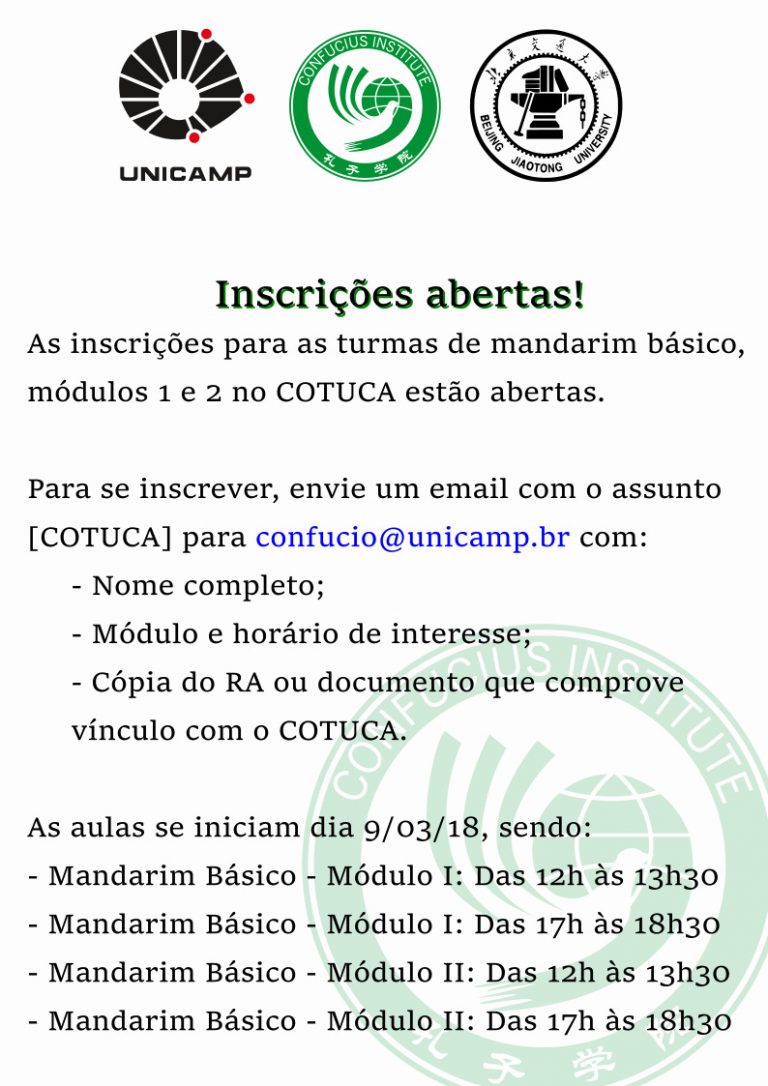 UNICAMP

CONFUCIUS INSTITUTE
孔子学院

北京交通大学
BEIJING JIAOTONG UNIVERSITY

Inscrições abertas!

As inscrições para as turmas de mandarim básico, módulos 1 e 2 no COTUCA estão abertas.

Para se inscrever, envie um email com o assunto [COTUCA] para confucio@unicamp.br com:
- Nome completo;
- Módulo e horário de interesse;
- Cópia do RA ou documento que comprove vínculo com o COTUCA.

As aulas se iniciam dia 9/03/18, sendo:
- Mandarim Básico - Módulo I: Das 12h às 13h30
- Mandarim Básico - Módulo I: Das 17h às 18h30
- Mandarim Básico - Módulo II: Das 12h às 13h30
- Mandarim Básico - Módulo II: Das 17h às 18h30

CONFUCIUS INSTITUTE
孔子学院